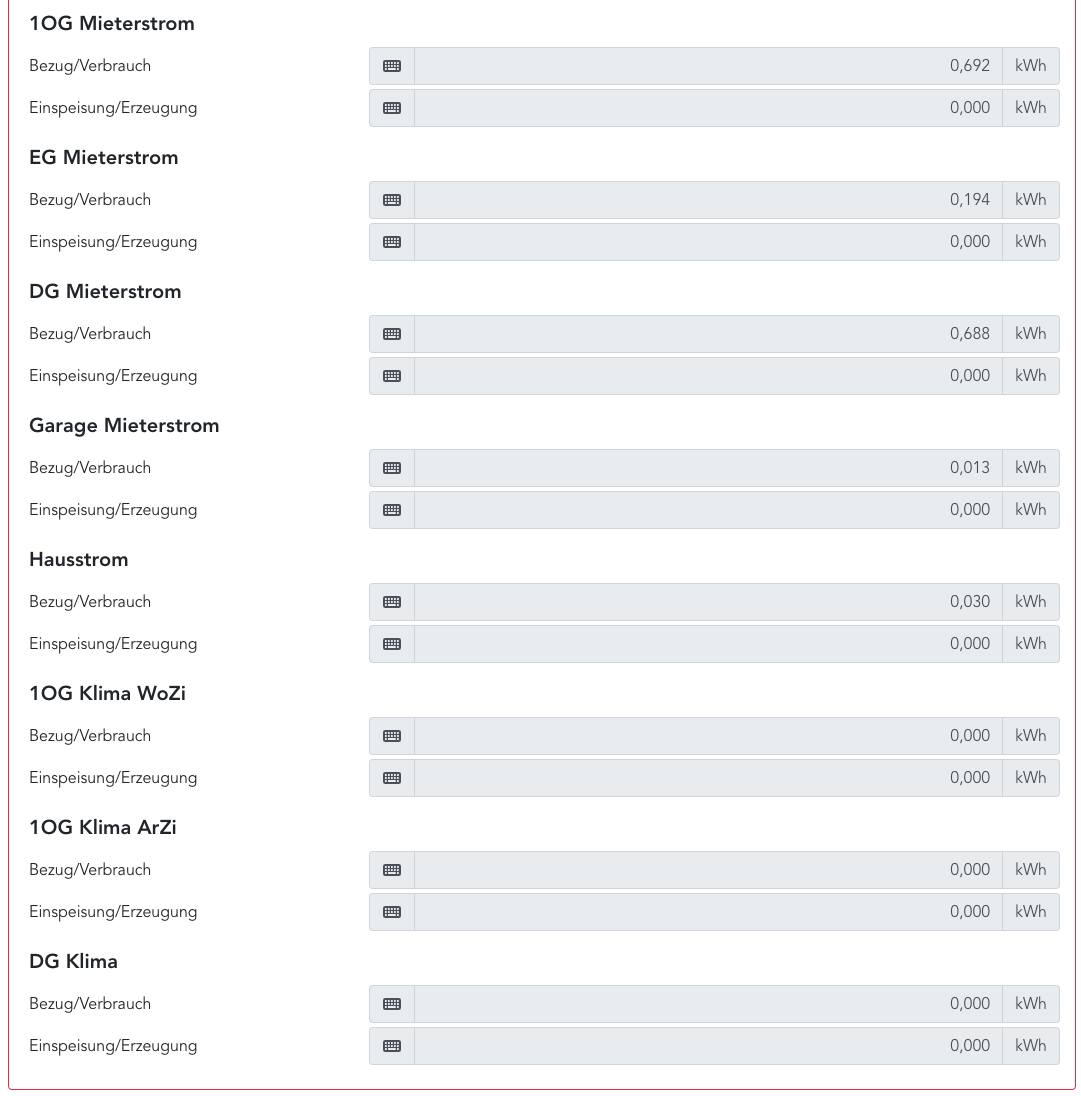 1OG Mieterstrom

Bezug/Verbrauch 0,692 kWh

Einspeisung/Erzeugung 0,000 kWh

EG Mieterstrom

Bezug/Verbrauch 0,194 kWh

Einspeisung/Erzeugung 0,000 kWh

DG Mieterstrom

Bezug/Verbrauch 0,688 kWh

Einspeisung/Erzeugung 0,000 kWh

Garage Mieterstrom

Bezug/Verbrauch 0,013 kWh

Einspeisung/Erzeugung 0,000 kWh

Hausstrom

Bezug/Verbrauch 0,030 kWh

Einspeisung/Erzeugung 0,000 kWh

1OG Klima WoZi

Bezug/Verbrauch 0,000 kWh

Einspeisung/Erzeugung 0,000 kWh

1OG Klima ArZi

Bezug/Verbrauch 0,000 kWh

Einspeisung/Erzeugung 0,000 kWh

DG Klima

Bezug/Verbrauch 0,000 kWh

Einspeisung/Erzeugung 0,000 kWh